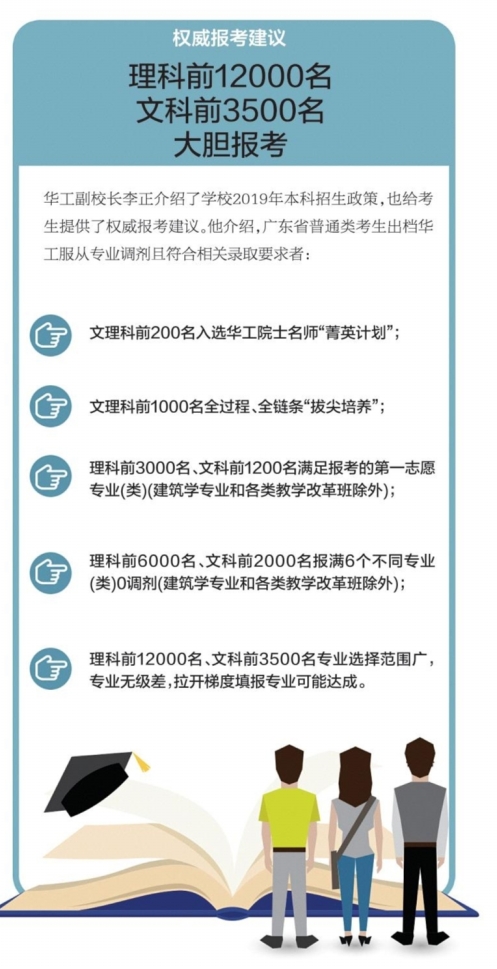 权威报考建议

理科前12000名
文科前3500名
大胆报考

华工副校长李正介绍了学校2019年本科招生政策，也给考生提供了权威报考建议。他介绍，广东省普通类考生出档华工服从专业调剂且符合相关录取要求者：

文理科前200名入选华工院士名师“菁英计划”；

文理科前1000名全过程、全链条“拔尖培养”；

理科前3000名、文科前1200名满足报考的第一志愿专业(类)(建筑学专业和各类教学改革班除外)；

理科前6000名、文科前2000名报满6个不同专业(类)0调剂(建筑学专业和各类教学改革班除外)；

理科前12000名、文科前3500名专业选择范围广，专业无级差，拉开梯度填报专业可能达成。